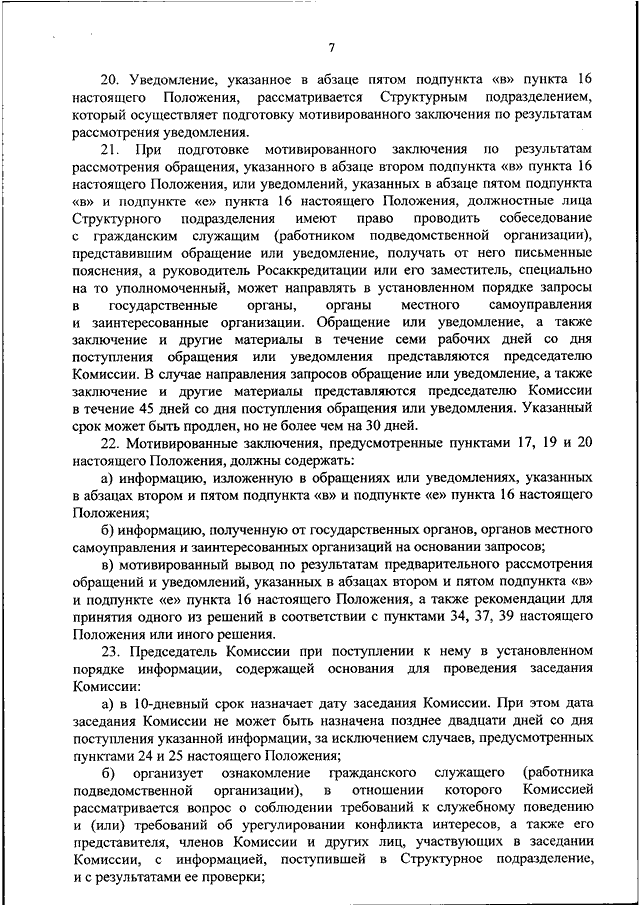 7

20. Уведомление, указанное в абзаце пятом подпункта «в» пункта 16 настоящего Положения, рассматривается Структурным подразделением, который осуществляет подготовку мотивированного заключения по результатам рассмотрения уведомления.

21. При подготовке мотивированного заключения по результатам рассмотрения обращения, указанного в абзаце втором подпункта «в» пункта 16 настоящего Положения, или уведомлений, указанных в абзаце пятом подпункта «в» и подпункте «е» пункта 16 настоящего Положения, должностные лица Структурного подразделения имеют право проводить собеседование с гражданским служащим (работником подведомственной организации), представившим обращение или уведомление, получать от него письменные пояснения, а руководитель Росаккредитации или его заместитель, специально на то уполномоченный, может направлять в установленном порядке запросы в государственные органы, органы местного самоуправления и заинтересованные организации. Обращение или уведомление, а также заключение и другие материалы в течение семи рабочих дней со дня поступления обращения или уведомления представляются председателю Комиссии. В случае направления запросов обращение или уведомление, а также заключение и другие материалы представляются председателю Комиссии в течение 45 дней со дня поступления обращения или уведомления. Указанный срок может быть продлен, но не более чем на 30 дней.

22. Мотивированные заключения, предусмотренные пунктами 17, 19 и 20 настоящего Положения, должны содержать:

а) информацию, изложенную в обращениях или уведомлениях, указанных в абзацах втором и пятом подпункта «в» и подпункте «е» пункта 16 настоящего Положения;

б) информацию, полученную от государственных органов, органов местного самоуправления и заинтересованных организаций на основании запросов;

в) мотивированный вывод по результатам предварительного рассмотрения обращений и уведомлений, указанных в абзацах втором и пятом подпункта «в» и подпункте «е» пункта 16 настоящего Положения, а также рекомендации для принятия одного из решений в соответствии с пунктами 34, 37, 39 настоящего Положения или иного решения.

23. Председатель Комиссии при поступлении к нему в установленном порядке информации, содержащей основания для проведения заседания Комиссии:

а) в 10-дневный срок назначает дату заседания Комиссии. При этом дата заседания Комиссии не может быть назначена позднее двадцати дней со дня поступления указанной информации, за исключением случаев, предусмотренных пунктами 24 и 25 настоящего Положения;

б) организует ознакомление гражданского служащего (работника подведомственной организации), в отношении которого Комиссией рассматривается вопрос о соблюдении требований к служебному поведению и (или) требований об урегулировании конфликта интересов, а также его представителя, членов Комиссии и других лиц, участвующих в заседании Комиссии, с информацией, поступившей в Структурное подразделение, и с результатами ее проверки;